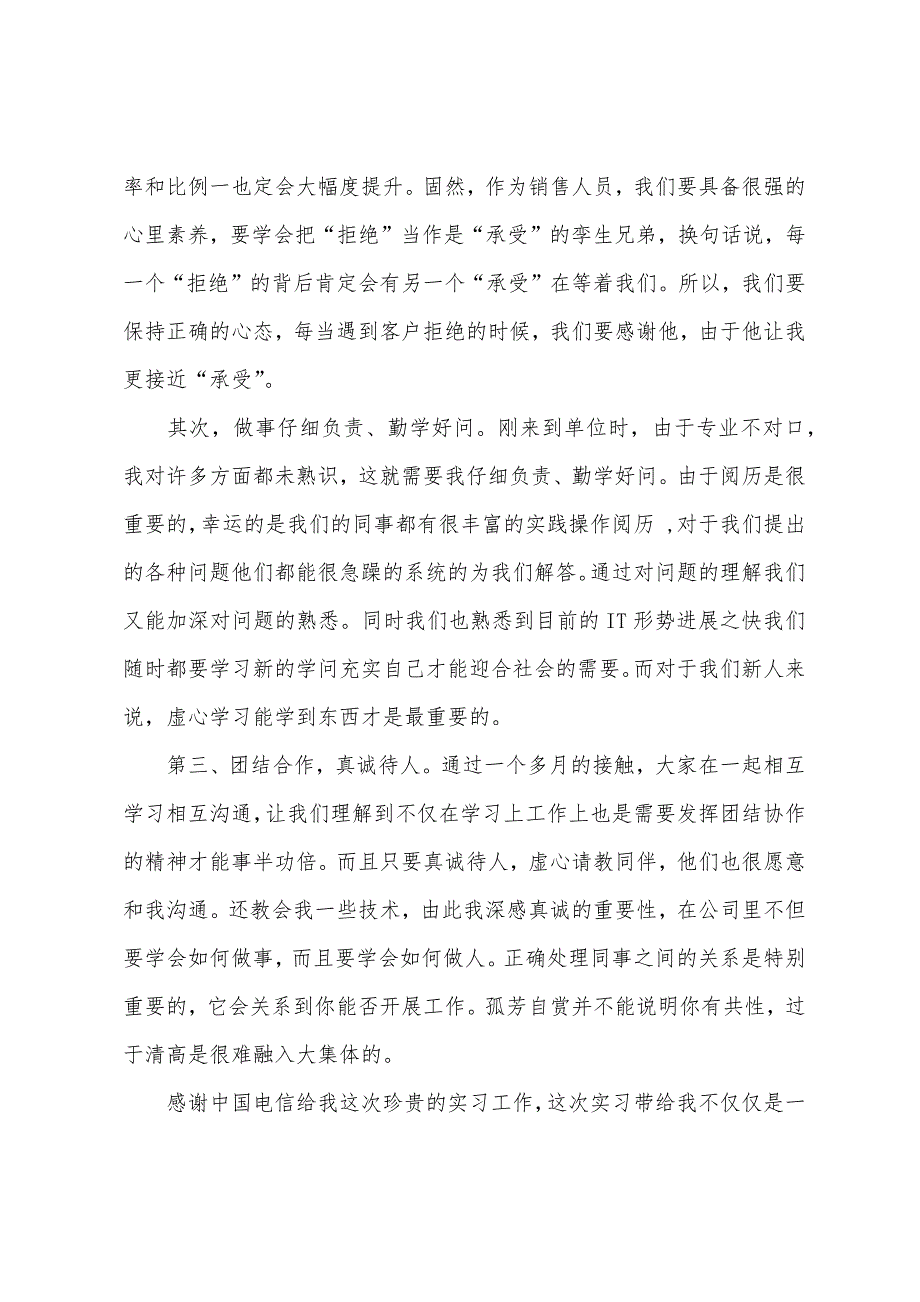 率和比例一也定会大幅度提升。固然，作为销售人员，我们要具备很强的心里素养，要学会把“拒绝”当作是“承受”的孪生兄弟，换句话说，每一个“拒绝”的背后肯定会有另一个“承受”在等着我们。所以，我们要保持正确的心态，每当遇到客户拒绝的时候，我们要感谢他，由于他让我更接近“承受”。

其次，做事仔细负责、勤学好问。刚来到单位时，由于专业不对口，我对许多方面都未熟识，这就需要我仔细负责、勤学好问。由于阅历是很重要的，幸运的是我们的同事都有很丰富的实践操作阅历，对于我们提出的各种问题他们都能很急躁的系统的为我们解答。通过对问题的理解我们又能加深对问题的熟悉。同时我们也熟悉到目前的IT形势进展之快我们随时都要学习新的学问充实自己才能迎合社会的需要。而对于我们新人来说，虚心学习能学到东西才是最重要的。

第三、团结合作，真诚待人。通过一个多月的接触，大家在一起相互学习相互沟通，让我们理解到不仅在学习上工作上也是需要发挥团结协作的精神才能事半功倍。而且只要真诚待人，虚心请教同伴，他们也很愿意和我沟通。还教会我一些技术，由此我深感真诚的重要性，在公司里不但要学会如何做事，而且要学会如何做人。正确处理同事之间的关系是特别重要的，它会关系到你能否开展工作。孤芳自赏并不能说明你有共性，过于清高是很难融入大集体的。

感谢中国电信给我这次珍贵的实习工作，这次实习带给我不仅仅是一